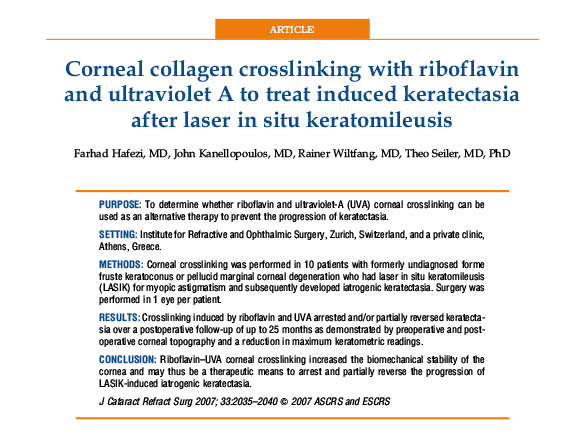 ARTICLE

Corneal collagen crosslinking with riboflavin and ultraviolet A to treat induced keratectasia after laser in situ keratomileusis

Farhad Hafezi, MD, John Kanellopoulos, MD, Rainer Wiltfang, MD, Theo Seiler, MD, PhD

PURPOSE: To determine whether riboflavin and ultraviolet-A (UVA) corneal crosslinking can be used as an alternative therapy to prevent the progression of keratectasia.

SETTING: Institute for Refractive and Ophthalmic Surgery, Zurich, Switzerland, and a private clinic, Athens, Greece.

METHODS: Corneal crosslinking was performed in 10 patients with formerly undiagnosed forme fruste keratoconus or pellucid marginal corneal degeneration who had laser in situ keratomileusis (LASIK) for myopic astigmatism and subsequently developed iatrogenic keratectasia. Surgery was performed in 1 eye per patient.

RESULTS: Crosslinking induced by riboflavin and UVA arrested and/or partially reversed keratectasia over a postoperative follow-up of up to 25 months as demonstrated by preoperative and postoperative corneal topography and a reduction in maximum keratometric readings.

CONCLUSION: Riboflavin–UVA corneal crosslinking increased the biomechanical stability of the cornea and may thus be a therapeutic means to arrest and partially reverse the progression of LASIK-induced iatrogenic keratectasia.

J Cataract Refract Surg 2007; 33:2035–2040 © 2007 ASCRS and ESCRS